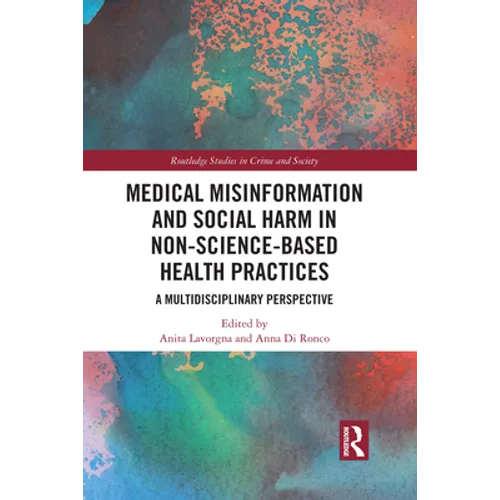 Routledge Studies in Crime and Society

MEDICAL MISINFORMATION AND SOCIAL HARM IN NON-SCIENCE-BASED HEALTH PRACTICES

A MULTIDISCIPLINARY PERSPECTIVE

Edited by
Anita Lavorgna and Anna Di Ronco

ROUTLEDGE